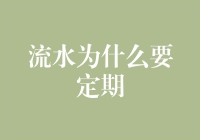 流水为什么要定期